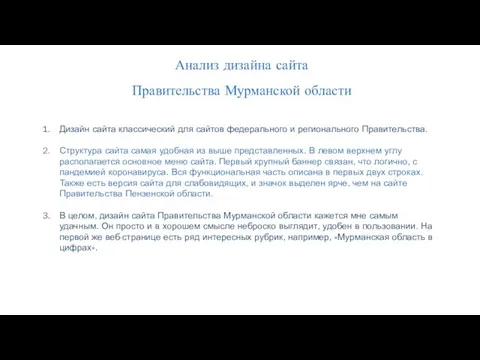 Анализ дизайна сайта

Правительства Мурманской области

1. Дизайн сайта классический для сайтов федерального и регионального Правительства.

2. Структура сайта самая удобная из выше представленных. В левом верхнем углу располагается основное меню сайта. Первый крупный баннер связан, что логично, с пандемией коронавируса. Вся функциональная часть описана в первых двух строках. Также есть версия сайта для слабовидящих, и значок выделен ярче, чем на сайте Правительства Пензенской области.

3. В целом, дизайн сайта Правительства Мурманской области кажется мне самым удачным. Он просто и в хорошем смысле неброско выглядит, удобен в пользовании. На первой же веб-странице есть ряд интересных рубрик, например, «Мурманская область в цифрах».